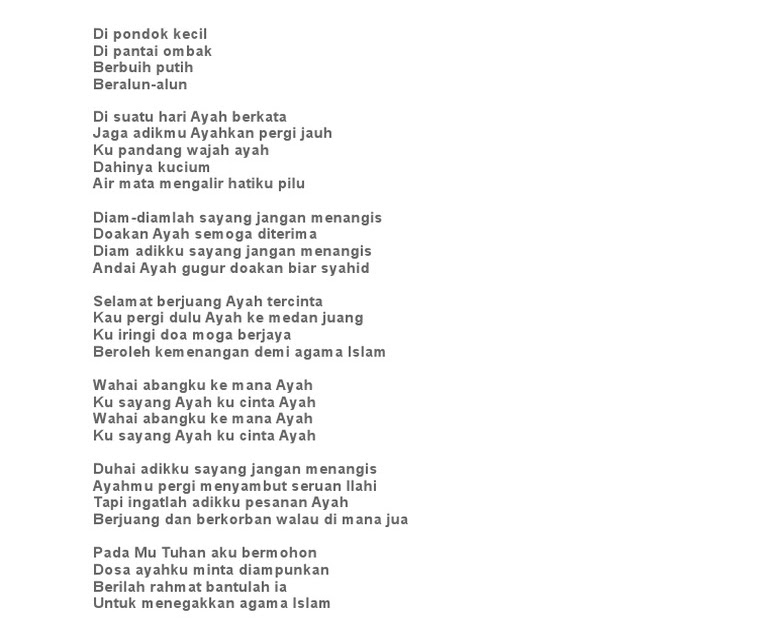 Di pondok kecil
Di pantai ombak
Berbuih putih
Beralun-alun

Di suatu hari Ayah berkata
Jaga adikmu Ayahkan pergi jauh
Ku pandang wajah ayah
Dahinya kucium
Air mata mengalir hatiku pilu

Diam-diamlah sayang jangan menangis
Doakan Ayah semoga diterima
Diam adikku sayang jangan menangis
Andai Ayah gugur doakan biar syahid

Selamat berjuang Ayah tercinta
Kau pergi dulu Ayah ke medan juang
Ku iringi doa moga berjaya
Beroleh kemenangan demi agama Islam

Wahai abangku ke mana Ayah
Ku sayang Ayah ku cinta Ayah
Wahai abangku ke mana Ayah
Ku sayang Ayah ku cinta Ayah

Duhai adikku sayang jangan menangis
Ayahmu pergi menyambut seruan Ilahi
Tapi ingatlah adikku pesanan Ayah
Berjuang dan berkorban walau di mana jua

Pada Mu Tuhan aku bermohon
Dosa ayahku minta diampunkan
Berilah rahmat bantulah ia
Untuk menegakkan agama Islam